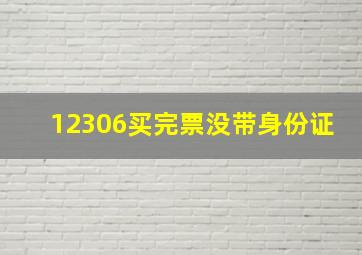 12306买完票没带身份证